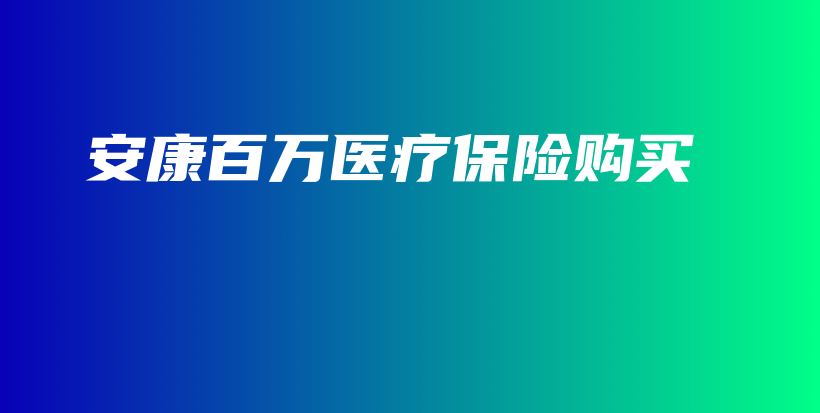 安康百万医疗保险购买